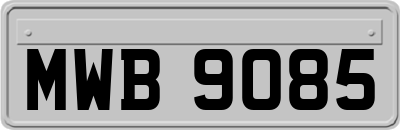 MWB 9085